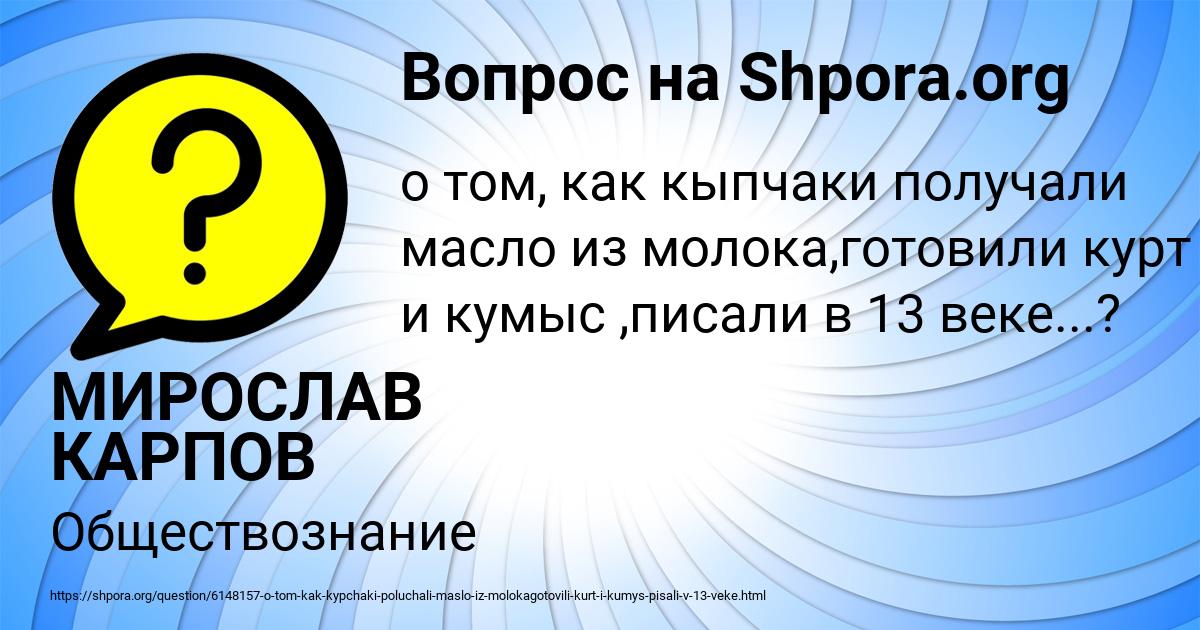 Вопрос на Shpora.org

о том, как кыпчаки получали масло из молока,готовили курт и кумыс ,писали в 13 веке...?

МИРОСЛАВ КАРПОВ

Обществознание

https://shpora.org/question/6148157-o-tom-kak-kypchaki-poluchali-maslo-iz-molokagotovili-kurt-i-kumys-pisali-v-13-veke.html